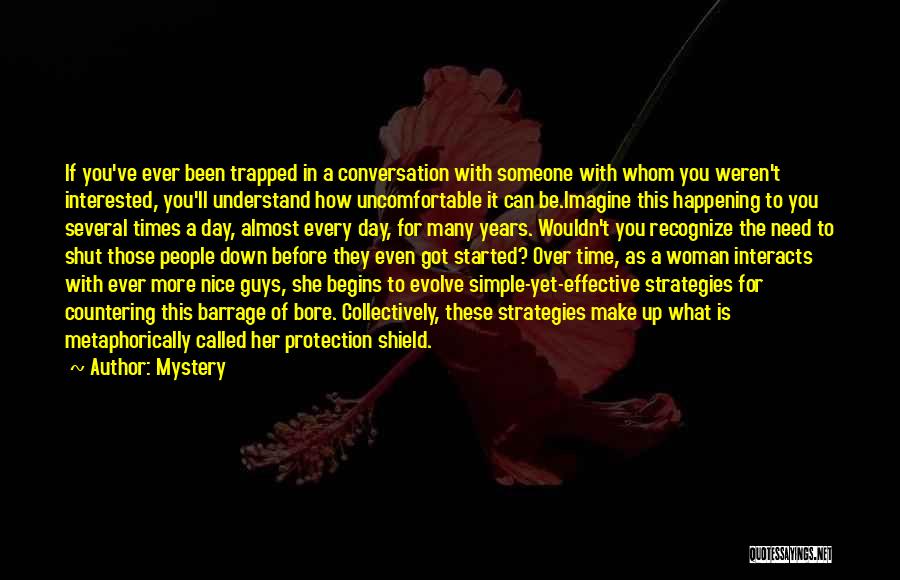 If you've ever been trapped in a conversation with someone with whom you weren't interested, you'll understand how uncomfortable it can be.Imagine this happening to you several times a day, almost every day, for many years. Wouldn't you recognize the need to shut those people down before they even got started? Over time, as a woman interacts with ever more nice guys, she begins to evolve simple-yet-effective strategies for countering this barrage of bore. Collectively, these strategies make up what is metaphorically called her protection shield.

~ Author: Mystery

QUOTESSAYINGS.NET